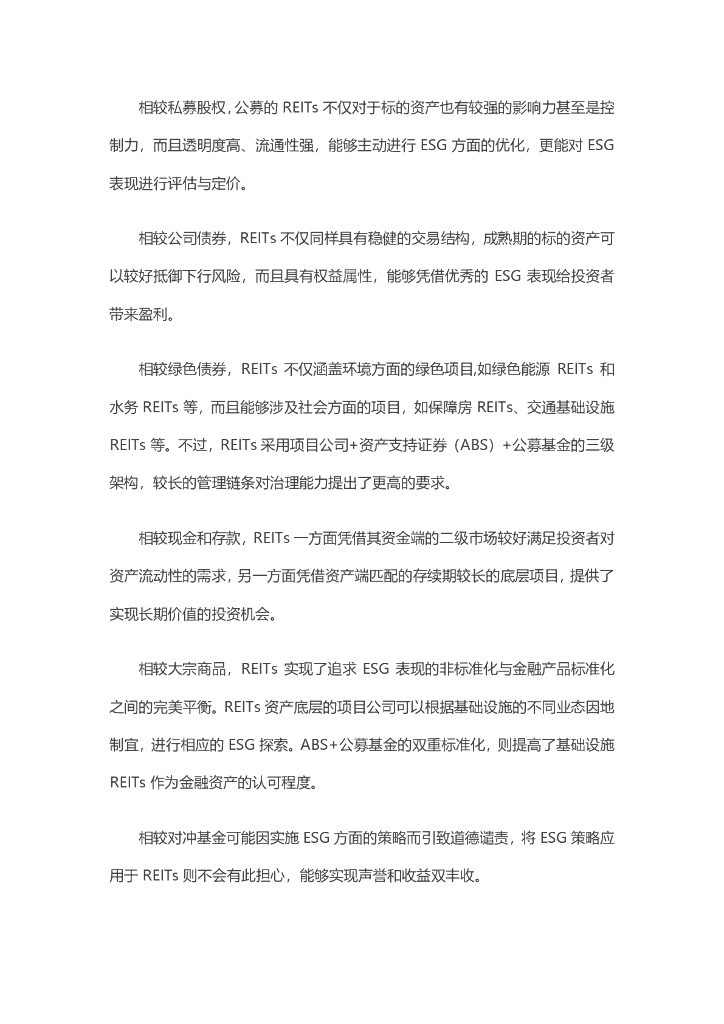 相较私募股权，公募的 REITs 不仅对于标的资产也有较强的影响力甚至是控制力，而且透明度高、流通性强，能够主动进行 ESG 方面的优化，更能对 ESG 表现进行评估与定价。

相较公司债券，REITs 不仅同样具有稳健的交易结构，成熟期的标的资产可以较好抵御下行风险，而且具有权益属性，能够凭借优秀的 ESG 表现给投资者带来盈利。

相较绿色债券，REITs 不仅涵盖环境方面的绿色项目,如绿色能源 REITs 和水务 REITs 等，而且能够涉及社会方面的项目，如保障房 REITs、交通基础设施 REITs 等。不过，REITs 采用项目公司+资产支持证券（ABS）+公募基金的三级架构，较长的管理链条对治理能力提出了更高的要求。

相较现金和存款，REITs 一方面凭借其资金端的二级市场较好满足投资者对资产流动性的需求，另一方面凭借资产端匹配的存续期较长的底层项目，提供了实现长期价值的投资机会。

相较大宗商品，REITs 实现了追求 ESG 表现的非标准化与金融产品标准化之间的完美平衡。REITs 资产底层的项目公司可以根据基础设施的不同业态因地制宜，进行相应的 ESG 探索。ABS+公募基金的双重标准化，则提高了基础设施 REITs 作为金融资产的认可程度。

相较对冲基金可能因实施 ESG 方面的策略而引致道德谴责，将 ESG 策略应用于 REITs 则不会有此担心，能够实现声誉和收益双丰收。